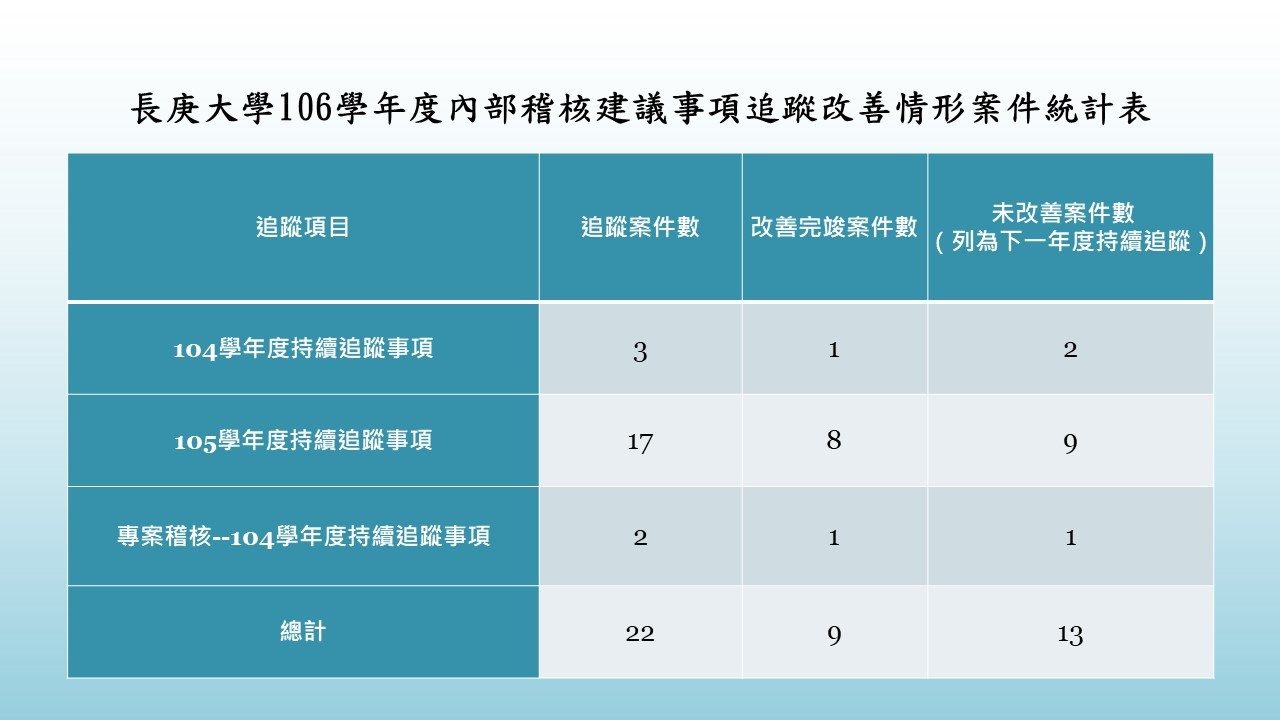 長庚大學106學年度內部稽核建議事項追蹤改善情形案件統計表

| 追蹤項目 | 追蹤案件數 | 改善完竣案件數 | 未改善案件數（列為下一年度持續追蹤） |
|---|---|---|---|
| 104學年度持續追蹤事項 | 3 | 1 | 2 |
| 105學年度持續追蹤事項 | 17 | 8 | 9 |
| 專案稽核--104學年度持續追蹤事項 | 2 | 1 | 1 |
| 總計 | 22 | 9 | 13 |